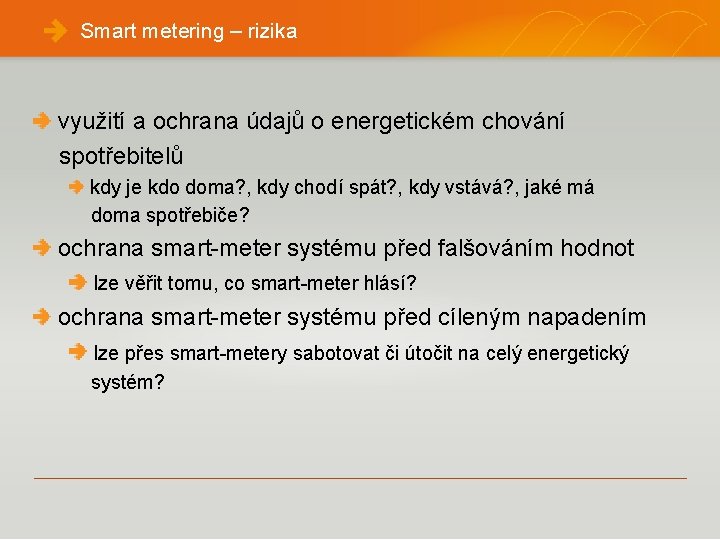 Smart metering – rizika

využití a ochrana údajů o energetickém chování spotřebitelů

kdy je kdo doma?, kdy chodí spát?, kdy vstává?, jaké má doma spotřebiče?

ochrana smart-meter systému před falšováním hodnot

lze věřit tomu, co smart-meter hlásí?

ochrana smart-meter systému před cíleným napadením

lze přes smart-metery sabotovat či útočit na celý energetický systém?